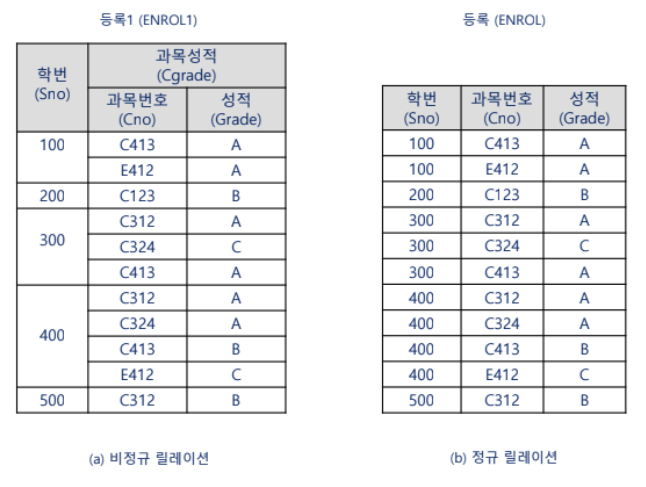 등록1 (ENROL1)

| 학번 (Sno) | 과목성적 (Cgrade) | |
|---|---|---|
| | 과목번호 (Cno) | 성적 (Grade) |
| 100 | C413 | A |
| | E412 | A |
| 200 | C123 | B |
| 300 | C312 | A |
| | C324 | C |
| | C413 | A |
| 400 | C312 | A |
| | C324 | A |
| | C413 | B |
| | E412 | C |
| 500 | C312 | B |

(a) 비정규 릴레이션

등록 (ENROL)

| 학번 (Sno) | 과목번호 (Cno) | 성적 (Grade) |
|---|---|---|
| 100 | C413 | A |
| 100 | E412 | A |
| 200 | C123 | B |
| 300 | C312 | A |
| 300 | C324 | C |
| 300 | C413 | A |
| 400 | C312 | A |
| 400 | C324 | A |
| 400 | C413 | B |
| 400 | E412 | C |
| 500 | C312 | B |

(b) 정규 릴레이션